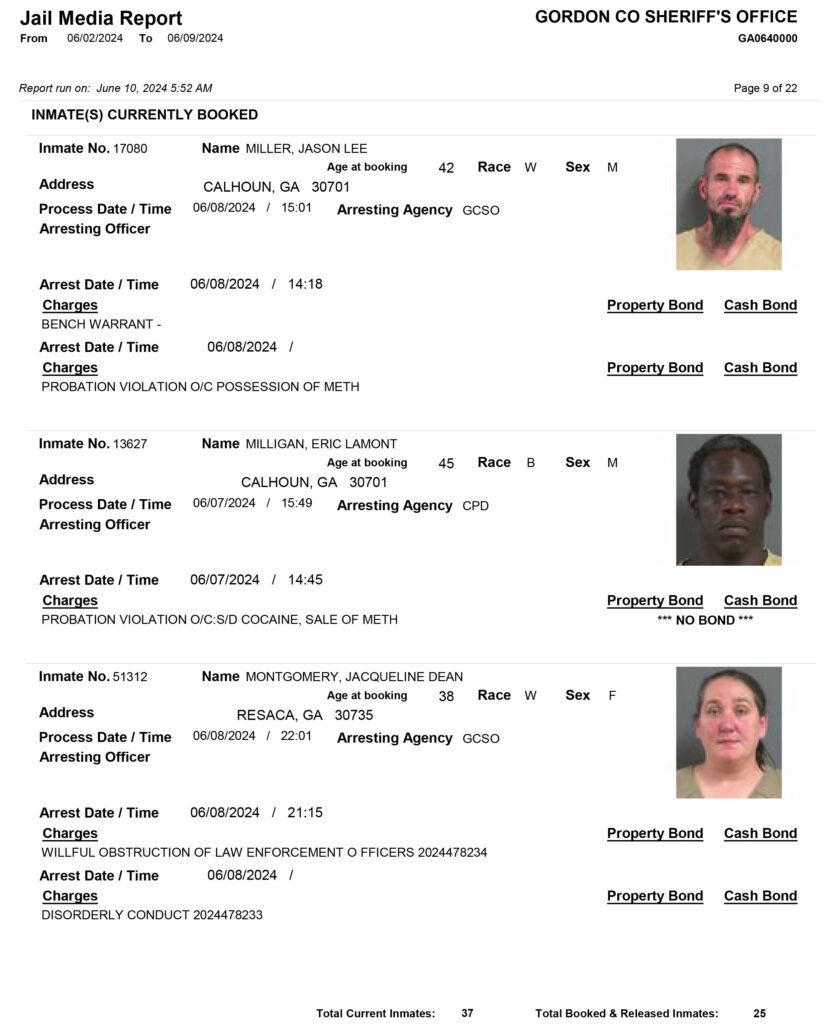 Jail Media Report
From 06/02/2024 To 06/09/2024

GORDON CO SHERIFF'S OFFICE
GA0640000

Report run on: June 10, 2024 5:52 AM

Page 9 of 22

INMATE(S) CURRENTLY BOOKED

Inmate No. 17080
Name MILLER, JASON LEE
Age at booking 42 Race W Sex M
Address CALHOUN, GA 30701
Process Date / Time 06/08/2024 / 15:01
Arresting Agency GCSO
Arresting Officer

Arrest Date / Time 06/08/2024 / 14:18
Charges
Property Bond Cash Bond
BENCH WARRANT -

Arrest Date / Time 06/08/2024 /
Charges
Property Bond Cash Bond
PROBATION VIOLATION O/C POSSESSION OF METH

Inmate No. 13627
Name MILLIGAN, ERIC LAMONT
Age at booking 45 Race B Sex M
Address CALHOUN, GA 30701
Process Date / Time 06/07/2024 / 15:49
Arresting Agency CPD
Arresting Officer

Arrest Date / Time 06/07/2024 / 14:45
Charges
Property Bond Cash Bond
PROBATION VIOLATION O/C:S/D COCAINE, SALE OF METH
*** NO BOND ***

Inmate No. 51312
Name MONTGOMERY, JACQUELINE DEAN
Age at booking 38 Race W Sex F
Address RESACA, GA 30735
Process Date / Time 06/08/2024 / 22:01
Arresting Agency GCSO
Arresting Officer

Arrest Date / Time 06/08/2024 / 21:15
Charges
Property Bond Cash Bond
WILLFUL OBSTRUCTION OF LAW ENFORCEMENT O FFICERS 2024478234

Arrest Date / Time 06/08/2024 /
Charges
Property Bond Cash Bond
DISORDERLY CONDUCT 2024478233

Total Current Inmates: 37
Total Booked & Released Inmates: 25